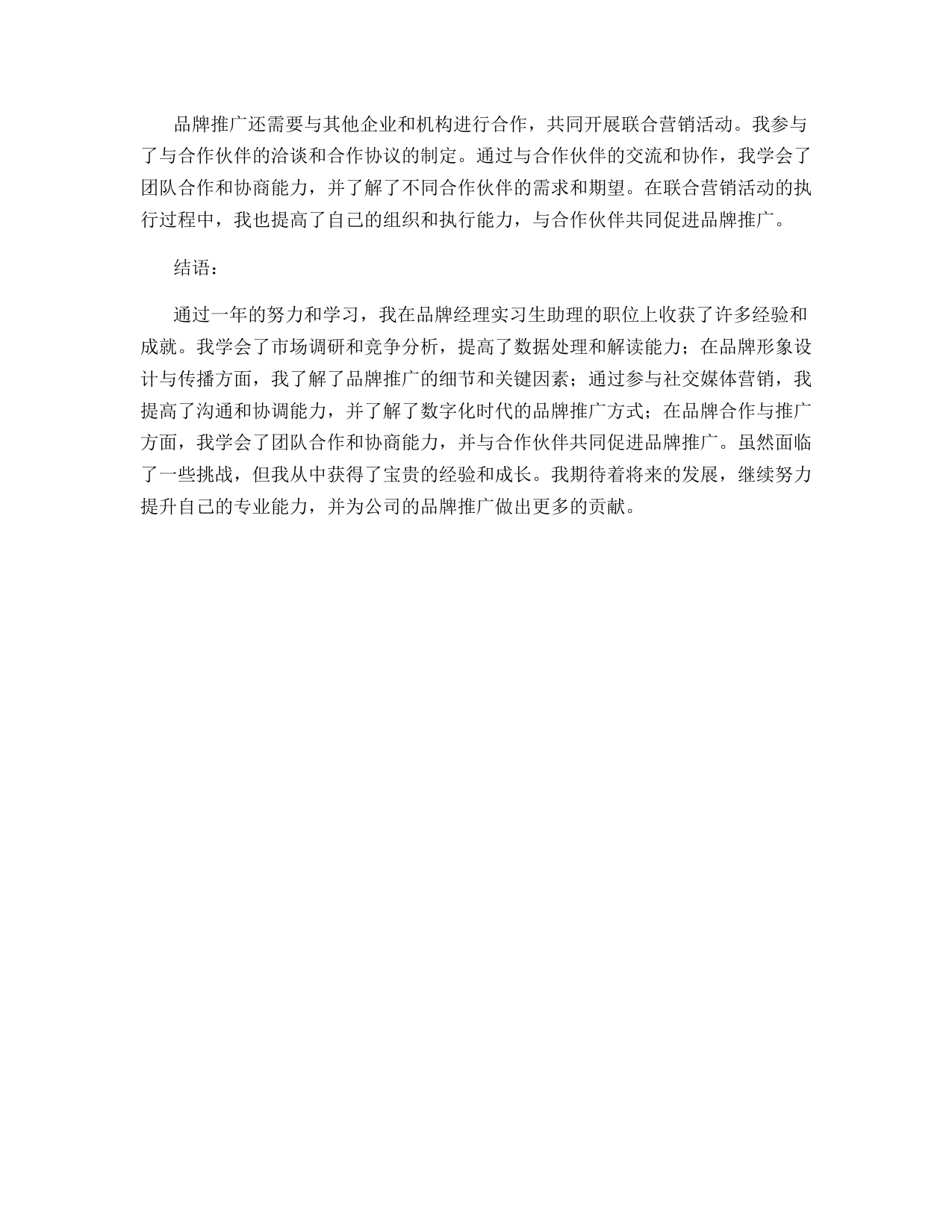 品牌推广还需要与其他企业和机构进行合作，共同开展联合营销活动。我参与了与合作伙伴的洽谈和合作协议的制定。通过与合作伙伴的交流和协作，我学会了团队合作和协商能力，并了解了不同合作伙伴的需求和期望。在联合营销活动的执行过程中，我也提高了自己的组织和执行能力，与合作伙伴共同促进品牌推广。

结语：

通过一年的努力和学习，我在品牌经理实习生助理的职位上收获了许多经验和成就。我学会了市场调研和竞争分析，提高了数据处理和解读能力；在品牌形象设计与传播方面，我了解了品牌推广的细节和关键因素；通过参与社交媒体营销，我提高了沟通和协调能力，并了解了数字化时代的品牌推广方式；在品牌合作与推广方面，我学会了团队合作和协商能力，并与合作伙伴共同促进品牌推广。虽然面临了一些挑战，但我从中获得了宝贵的经验和成长。我期待着将来的发展，继续努力提升自己的专业能力，并为公司的品牌推广做出更多的贡献。